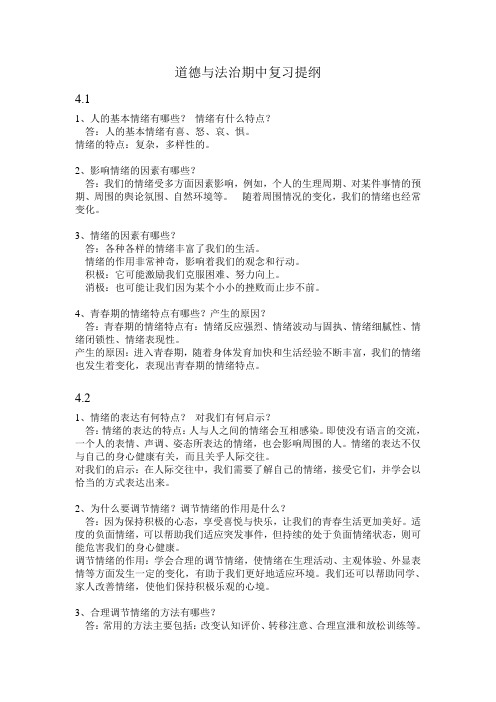 道德与法治期中复习提纲

4.1

1、人的基本情绪有哪些？ 情绪有什么特点？
答：人的基本情绪有喜、怒、哀、惧。
情绪的特点：复杂，多样性的。

2、影响情绪的因素有哪些？
答：我们的情绪受多方面因素影响，例如，个人的生理周期、对某件事情的预期、周围的舆论氛围、自然环境等。 随着周围情况的变化，我们的情绪也经常变化。

3、情绪的因素有哪些？
答：各种各样的情绪丰富了我们的生活。
情绪的作用非常神奇，影响着我们的观念和行动。
积极：它可能激励我们克服困难、努力向上。
消极：也可能让我们因为某个小小的挫败而止步不前。

4、青春期的情绪特点有哪些？产生的原因？
答：青春期的情绪特点有：情绪反应强烈、情绪波动与固执、情绪细腻性、情绪闭锁性、情绪表现性。
产生的原因：进入青春期，随着身体发育加快和生活经验不断丰富，我们的情绪也发生着变化，表现出青春期的情绪特点。

4.2

1、情绪的表达有何特点？ 对我们有何启示？
答：情绪的表达的特点：人与人之间的情绪会互相感染。即使没有语言的交流，一个人的表情、声调、姿态所表达的情绪，也会影响周围的人。情绪的表达不仅与自己的身心健康有关，而且关乎人际交往。
对我们的启示：在人际交往中，我们需要了解自己的情绪，接受它们，并学会以恰当的方式表达出来。

2、为什么要调节情绪？调节情绪的作用是什么？
答：因为保持积极的心态，享受喜悦与快乐，让我们的青春生活更加美好。适度的负面情绪，可以帮助我们适应突发事件，但持续的处于负面情绪状态，则可能危害我们的身心健康。
调节情绪的作用：学会合理的调节情绪，使情绪在生理活动、主观体验、外显表情等方面发生一定的变化，有助于我们更好地适应环境。我们还可以帮助同学、家人改善情绪，使他们保持积极乐观的心境。

3、合理调节情绪的方法有哪些？
答：常用的方法主要包括：改变认知评价、转移注意、合理宣泄和放松训练等。